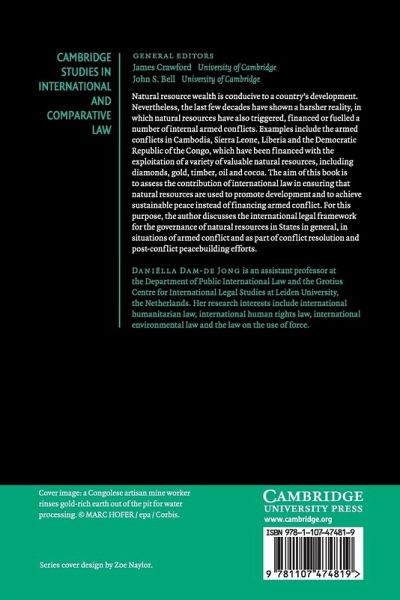 CAMBRIDGE STUDIES IN INTERNATIONAL AND COMPARATIVE LAW

GENERAL EDITORS
James Crawford University of Cambridge
John S. Bell University of Cambridge

Natural resource wealth is conducive to a country's development. Nevertheless, the last few decades have shown a harsher reality, in which natural resources have also triggered, financed or fuelled a number of internal armed conflicts. Examples include the armed conflicts in Cambodia, Sierra Leone, Liberia and the Democratic Republic of the Congo, which have been financed with the exploitation of a variety of valuable natural resources, including diamonds, gold, timber, oil and cocoa. The aim of this book is to assess the contribution of international law in ensuring that natural resources are used to promote development and to achieve sustainable peace instead of financing armed conflict. For this purpose, the author discusses the international legal framework for the governance of natural resources in States in general, in situations of armed conflict and as part of conflict resolution and post-conflict peacebuilding efforts.

DANIËLLA DAM-DE JONG is an assistant professor at the Department of Public International Law and the Grotius Centre for International Legal Studies at Leiden University, the Netherlands. Her research interests include international humanitarian law, international human rights law, international environmental law and the law on the use of force.

Cover image: a Congolese artisan mine worker rinses gold-rich earth out of the pit for water processing. © MARC HOFER / epa / Corbis.

Series cover design by Zoe Naylor.

CAMBRIDGE
UNIVERSITY PRESS
www.cambridge.org

ISBN 978-1-107-47481-9

9 781107 474819 >